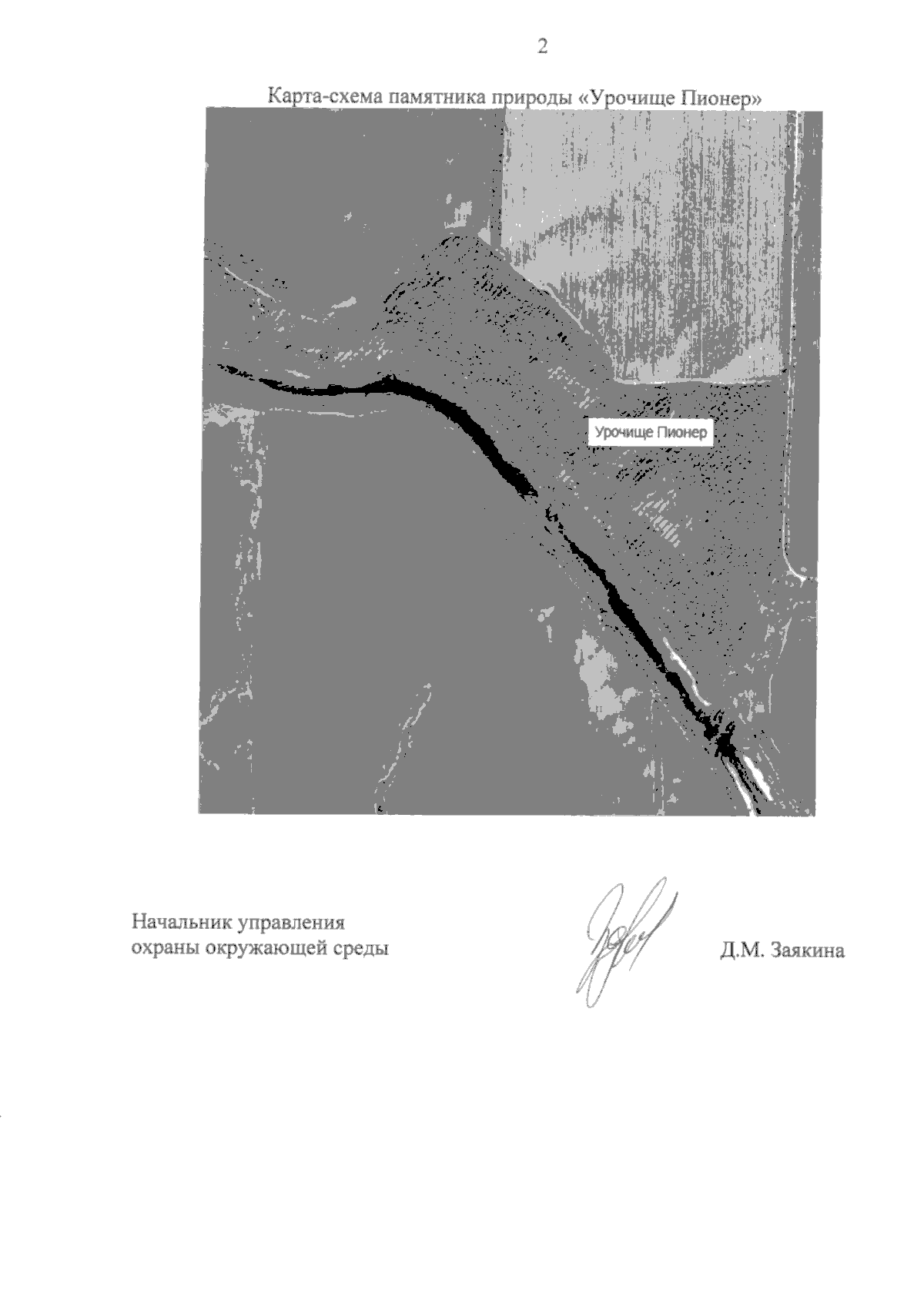 2

Карта-схема памятника природы «Урочище Пионер»

Урочище Пионер

Начальник управления
охраны окружающей среды

Д.М. Заякина